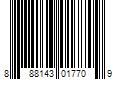 8 88143 01770 9